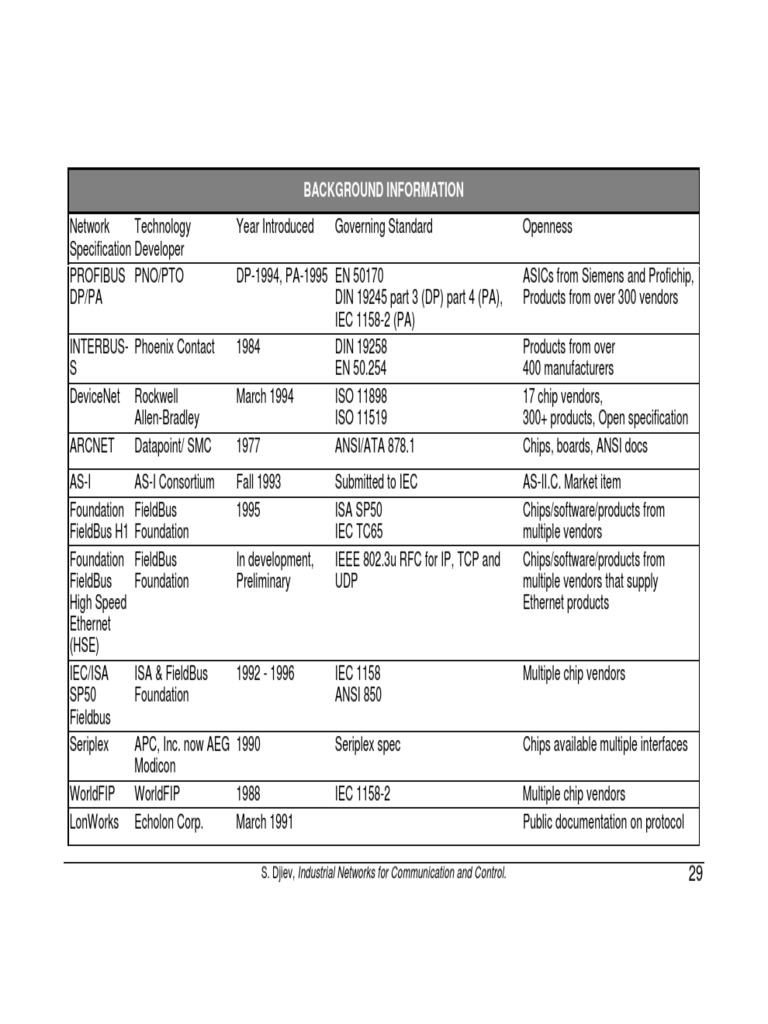 BACKGROUND INFORMATION

| Network Specification | Technology Developer | Year Introduced | Governing Standard | Openness |
|---|---|---|---|---|
| PROFIBUS DP/PA | PNO/PTO | DP-1994, PA-1995 | EN 50170 DIN 19245 part 3 (DP) part 4 (PA), IEC 1158-2 (PA) | ASICs from Siemens and Profichip, Products from over 300 vendors |
| INTERBUS-S | Phoenix Contact | 1984 | DIN 19258 EN 50.254 | Products from over 400 manufacturers |
| DeviceNet | Rockwell Allen-Bradley | March 1994 | ISO 11898 ISO 11519 | 17 chip vendors, 300+ products, Open specification |
| ARCNET | Datapoint/ SMC | 1977 | ANSI/ATA 878.1 | Chips, boards, ANSI docs |
| AS-I | AS-I Consortium | Fall 1993 | Submitted to IEC | AS-II.C. Market item |
| Foundation FieldBus H1 | FieldBus Foundation | 1995 | ISA SP50 IEC TC65 | Chips/software/products from multiple vendors |
| Foundation FieldBus High Speed Ethernet (HSE) | FieldBus Foundation | In development, Preliminary | IEEE 802.3u RFC for IP, TCP and UDP | Chips/software/products from multiple vendors that supply Ethernet products |
| IEC/ISA SP50 Fieldbus | ISA & FieldBus Foundation | 1992 - 1996 | IEC 1158 ANSI 850 | Multiple chip vendors |
| Seriplex | APC, Inc. now AEG Modicon | 1990 | Seriplex spec | Chips available multiple interfaces |
| WorldFIP | WorldFIP | 1988 | IEC 1158-2 | Multiple chip vendors |
| LonWorks | Echolon Corp. | March 1991 | | Public documentation on protocol |

S. Djiev, Industrial Networks for Communication and Control.

29